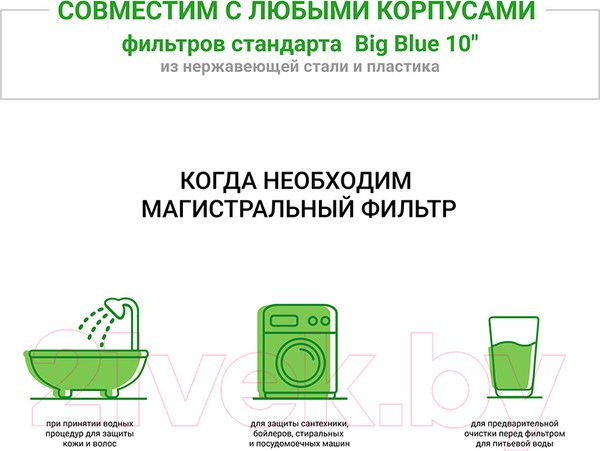 СОВМЕСТИМ С ЛЮБЫМИ КОРПУСАМИ
фильтров стандарта Big Blue 10"
из нержавеющей стали и пластика

КОГДА НЕОБХОДИМ
МАГИСТРАЛЬНЫЙ ФИЛЬТР

21vek.by

при принятии водных процедур для защиты кожи и волос

для защиты сантехники, бойлеров, стиральных и посудомоечных машин

для предварительной очистки перед фильтром для питьевой воды